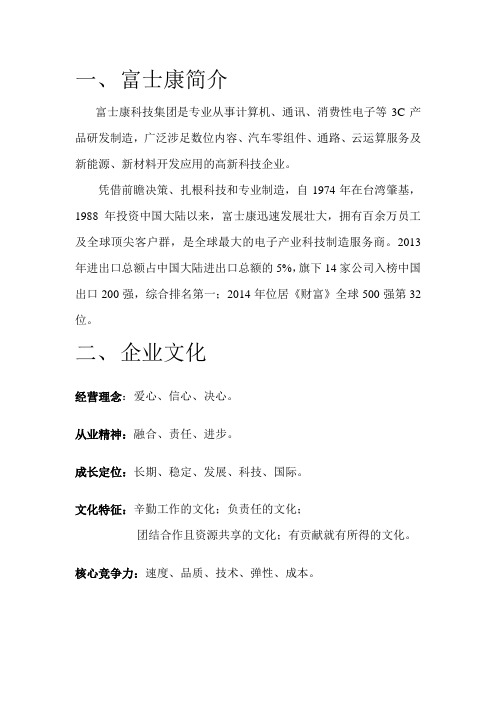 一、富士康简介

富士康科技集团是专业从事计算机、通讯、消费性电子等 3C 产品研发制造，广泛涉足数位内容、汽车零组件、通路、云运算服务及新能源、新材料开发应用的高新科技企业。

凭借前瞻决策、扎根科技和专业制造，自 1974 年在台湾肇基，1988 年投资中国大陆以来，富士康迅速发展壮大，拥有百余万员工及全球顶尖客户群，是全球最大的电子产业科技制造服务商。2013 年进出口总额占中国大陆进出口总额的 5%，旗下 14 家公司入榜中国出口 200 强，综合排名第一；2014 年位居《财富》全球 500 强第 32 位。

二、企业文化

经营理念：爱心、信心、决心。

从业精神：融合、责任、进步。

成长定位：长期、稳定、发展、科技、国际。

文化特征：辛勤工作的文化；负责任的文化；
团结合作且资源共享的文化；有贡献就有所得的文化。

核心竞争力：速度、品质、技术、弹性、成本。